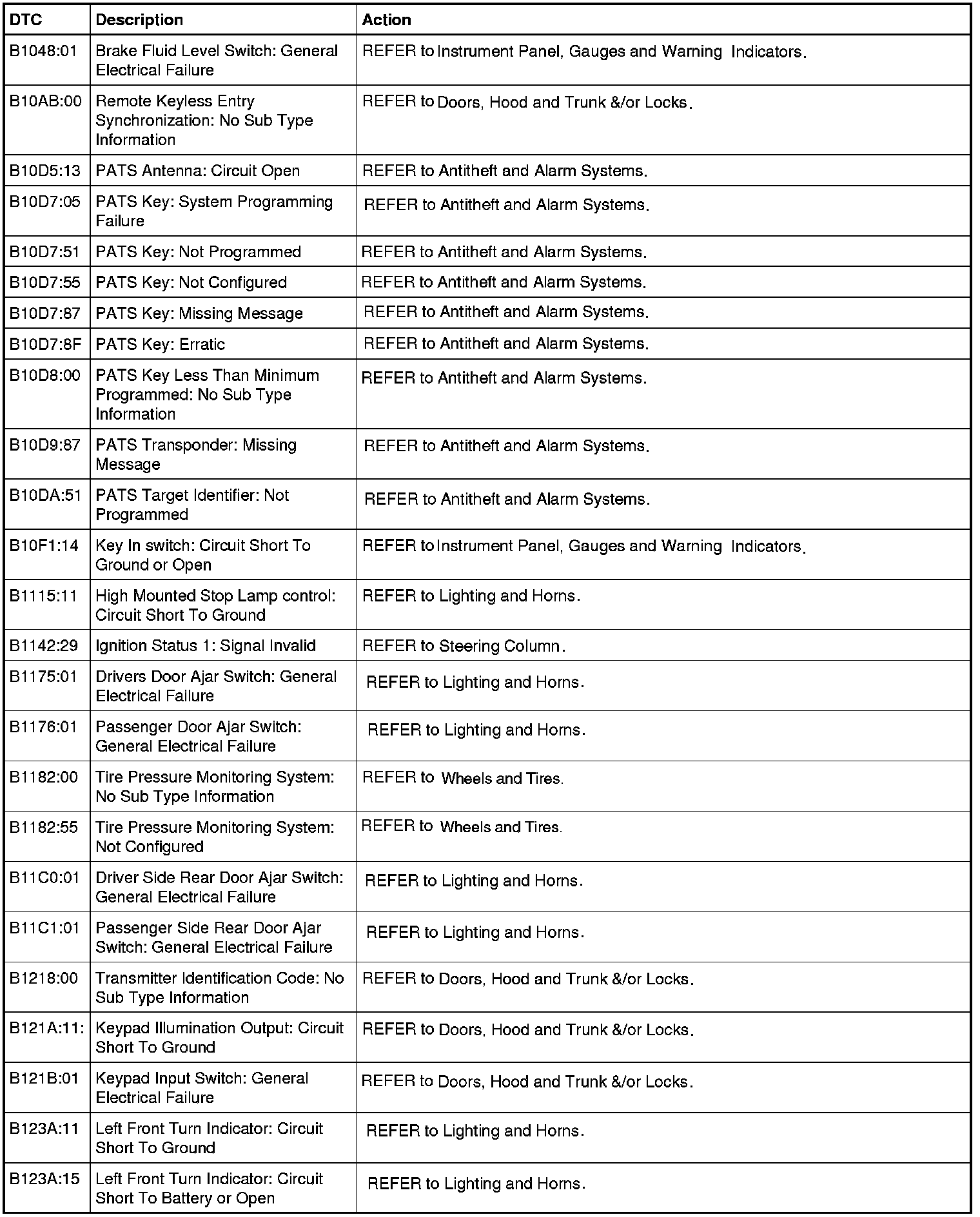 | DTC | Description | Action |
|---|---|---|
| B1048:01 | Brake Fluid Level Switch: General Electrical Failure | REFER to Instrument Panel, Gauges and Warning Indicators. |
| B10AB:00 | Remote Keyless Entry Synchronization: No Sub Type Information | REFER to Doors, Hood and Trunk &/or Locks. |
| B10D5:13 | PATS Antenna: Circuit Open | REFER to Antitheft and Alarm Systems. |
| B10D7:05 | PATS Key: System Programming Failure | REFER to Antitheft and Alarm Systems. |
| B10D7:51 | PATS Key: Not Programmed | REFER to Antitheft and Alarm Systems. |
| B10D7:55 | PATS Key: Not Configured | REFER to Antitheft and Alarm Systems. |
| B10D7:87 | PATS Key: Missing Message | REFER to Antitheft and Alarm Systems. |
| B10D7:8F | PATS Key: Erratic | REFER to Antitheft and Alarm Systems. |
| B10D8:00 | PATS Key Less Than Minimum Programmed: No Sub Type Information | REFER to Antitheft and Alarm Systems. |
| B10D9:87 | PATS Transponder: Missing Message | REFER to Antitheft and Alarm Systems. |
| B10DA:51 | PATS Target Identifier: Not Programmed | REFER to Antitheft and Alarm Systems. |
| B10F1:14 | Key In switch: Circuit Short To Ground or Open | REFER to Instrument Panel, Gauges and Warning Indicators. |
| B1115:11 | High Mounted Stop Lamp control: Circuit Short To Ground | REFER to Lighting and Horns. |
| B1142:29 | Ignition Status 1: Signal Invalid | REFER to Steering Column. |
| B1175:01 | Drivers Door Ajar Switch: General Electrical Failure | REFER to Lighting and Horns. |
| B1176:01 | Passenger Door Ajar Switch: General Electrical Failure | REFER to Lighting and Horns. |
| B1182:00 | Tire Pressure Monitoring System: No Sub Type Information | REFER to Wheels and Tires. |
| B1182:55 | Tire Pressure Monitoring System: Not Configured | REFER to Wheels and Tires. |
| B11C0:01 | Driver Side Rear Door Ajar Switch: General Electrical Failure | REFER to Lighting and Horns. |
| B11C1:01 | Passenger Side Rear Door Ajar Switch: General Electrical Failure | REFER to Lighting and Horns. |
| B1218:00 | Transmitter Identification Code: No Sub Type Information | REFER to Doors, Hood and Trunk &/or Locks. |
| B121A:11: | Keypad Illumination Output: Circuit Short To Ground | REFER to Doors, Hood and Trunk &/or Locks. |
| B121B:01 | Keypad Input Switch: General Electrical Failure | REFER to Doors, Hood and Trunk &/or Locks. |
| B123A:11 | Left Front Turn Indicator: Circuit Short To Ground | REFER to Lighting and Horns. |
| B123A:15 | Left Front Turn Indicator: Circuit Short To Battery or Open | REFER to Lighting and Horns. |